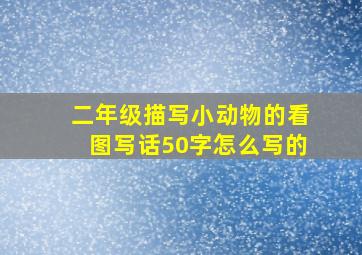 二年级描写小动物的看图写话50字怎么写的